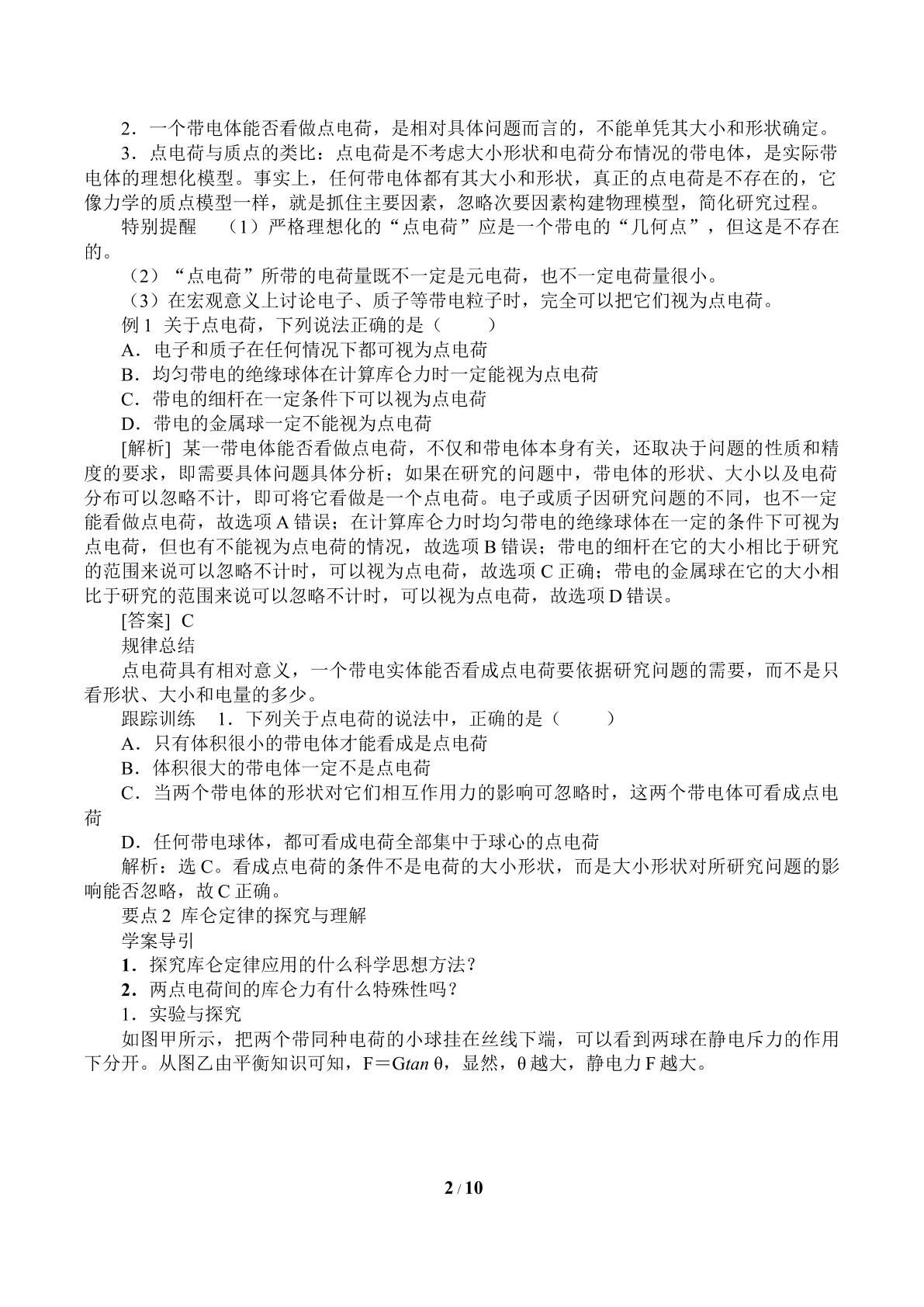 2．一个带电体能否看做点电荷，是相对具体问题而言的，不能单凭其大小和形状确定。

3．点电荷与质点的类比：点电荷是不考虑大小形状和电荷分布情况的带电体，是实际带电体的理想化模型。事实上，任何带电体都有其大小和形状，真正的点电荷是不存在的，它像力学的质点模型一样，就是抓住主要因素，忽略次要因素构建物理模型，简化研究过程。

特别提醒 （1）严格理想化的“点电荷”应是一个带电的“几何点”，但这是不存在的。

（2）“点电荷”所带的电荷量既不一定是元电荷，也不一定电荷量很小。

（3）在宏观意义上讨论电子、质子等带电粒子时，完全可以把它们视为点电荷。

例1 关于点电荷，下列说法正确的是（ ）

A．电子和质子在任何情况下都可视为点电荷

B．均匀带电的绝缘球体在计算库仑力时一定能视为点电荷

C．带电的细杆在一定条件下可以视为点电荷

D．带电的金属球一定不能视为点电荷

[解析] 某一带电体能否看做点电荷，不仅和带电体本身有关，还取决于问题的性质和精度的要求，即需要具体问题具体分析；如果在研究的问题中，带电体的形状、大小以及电荷分布可以忽略不计，即可将它看做是一个点电荷。电子或质子因研究问题的不同，也不一定能看做点电荷，故选项A错误；在计算库仑力时均匀带电的绝缘球体在一定的条件下可视为点电荷，但也有不能视为点电荷的情况，故选项B错误；带电的细杆在它的大小相比于研究的范围来说可以忽略不计时，可以视为点电荷，故选项C正确；带电的金属球在它的大小相比于研究的范围来说可以忽略不计时，可以视为点电荷，故选项D错误。

[答案] C

规律总结

点电荷具有相对意义，一个带电实体能否看成点电荷要依据研究问题的需要，而不是只看形状、大小和电量的多少。

跟踪训练 1．下列关于点电荷的说法中，正确的是（ ）

A．只有体积很小的带电体才能看成是点电荷

B．体积很大的带电体一定不是点电荷

C．当两个带电体的形状对它们相互作用力的影响可忽略时，这两个带电体可看成点电荷

D．任何带电球体，都可看成电荷全部集中于球心的点电荷

解析：选C。看成点电荷的条件不是电荷的大小形状，而是大小形状对所研究问题的影响能否忽略，故C正确。

要点2 库仑定律的探究与理解

学案导引

1．探究库仑定律应用的什么科学思想方法？

2．两点电荷间的库仑力有什么特殊性吗？

1．实验与探究

如图甲所示，把两个带同种电荷的小球挂在丝线下端，可以看到两球在静电斥力的作用下分开。从图乙由平衡知识可知，$F=G\tan\theta$，显然，θ越大，静电力F越大。

2 / 10